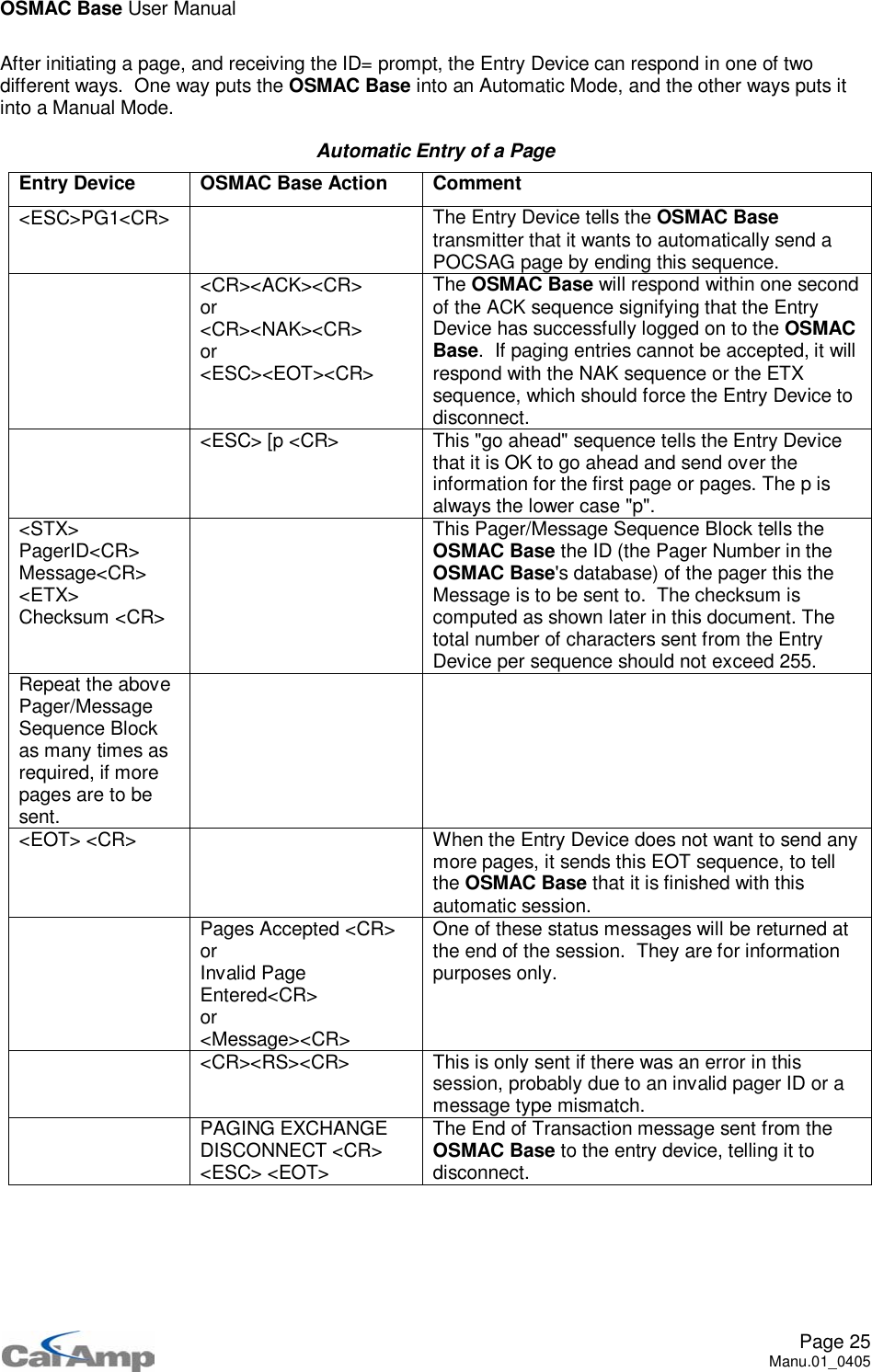 OSMAC Base User Manual

After initiating a page, and receiving the ID= prompt, the Entry Device can respond in one of two different ways. One way puts the OSMAC Base into an Automatic Mode, and the other ways puts it into a Manual Mode.

Automatic Entry of a Page

| Entry Device | OSMAC Base Action | Comment |
|---|---|---|
| <ESC>PG1<CR> | | The Entry Device tells the OSMAC Base transmitter that it wants to automatically send a POCSAG page by ending this sequence. |
| | <CR><ACK><CR> or <CR><NAK><CR> or <ESC><EOT><CR> | The OSMAC Base will respond within one second of the ACK sequence signifying that the Entry Device has successfully logged on to the OSMAC Base. If paging entries cannot be accepted, it will respond with the NAK sequence or the ETX sequence, which should force the Entry Device to disconnect. |
| | <ESC> [p <CR> | This "go ahead" sequence tells the Entry Device that it is OK to go ahead and send over the information for the first page or pages. The p is always the lower case "p". |
| <STX> PagerID<CR> Message<CR> <ETX> Checksum <CR> | | This Pager/Message Sequence Block tells the OSMAC Base the ID (the Pager Number in the OSMAC Base's database) of the pager this the Message is to be sent to. The checksum is computed as shown later in this document. The total number of characters sent from the Entry Device per sequence should not exceed 255. |
| Repeat the above Pager/Message Sequence Block as many times as required, if more pages are to be sent. | | |
| <EOT> <CR> | | When the Entry Device does not want to send any more pages, it sends this EOT sequence, to tell the OSMAC Base that it is finished with this automatic session. |
| | Pages Accepted <CR> or Invalid Page Entered<CR> or <Message><CR> | One of these status messages will be returned at the end of the session. They are for information purposes only. |
| | <CR><RS><CR> | This is only sent if there was an error in this session, probably due to an invalid pager ID or a message type mismatch. |
| | PAGING EXCHANGE DISCONNECT <CR> <ESC> <EOT> | The End of Transaction message sent from the OSMAC Base to the entry device, telling it to disconnect. |

CalAmp
Page 25
Manu.01_0405